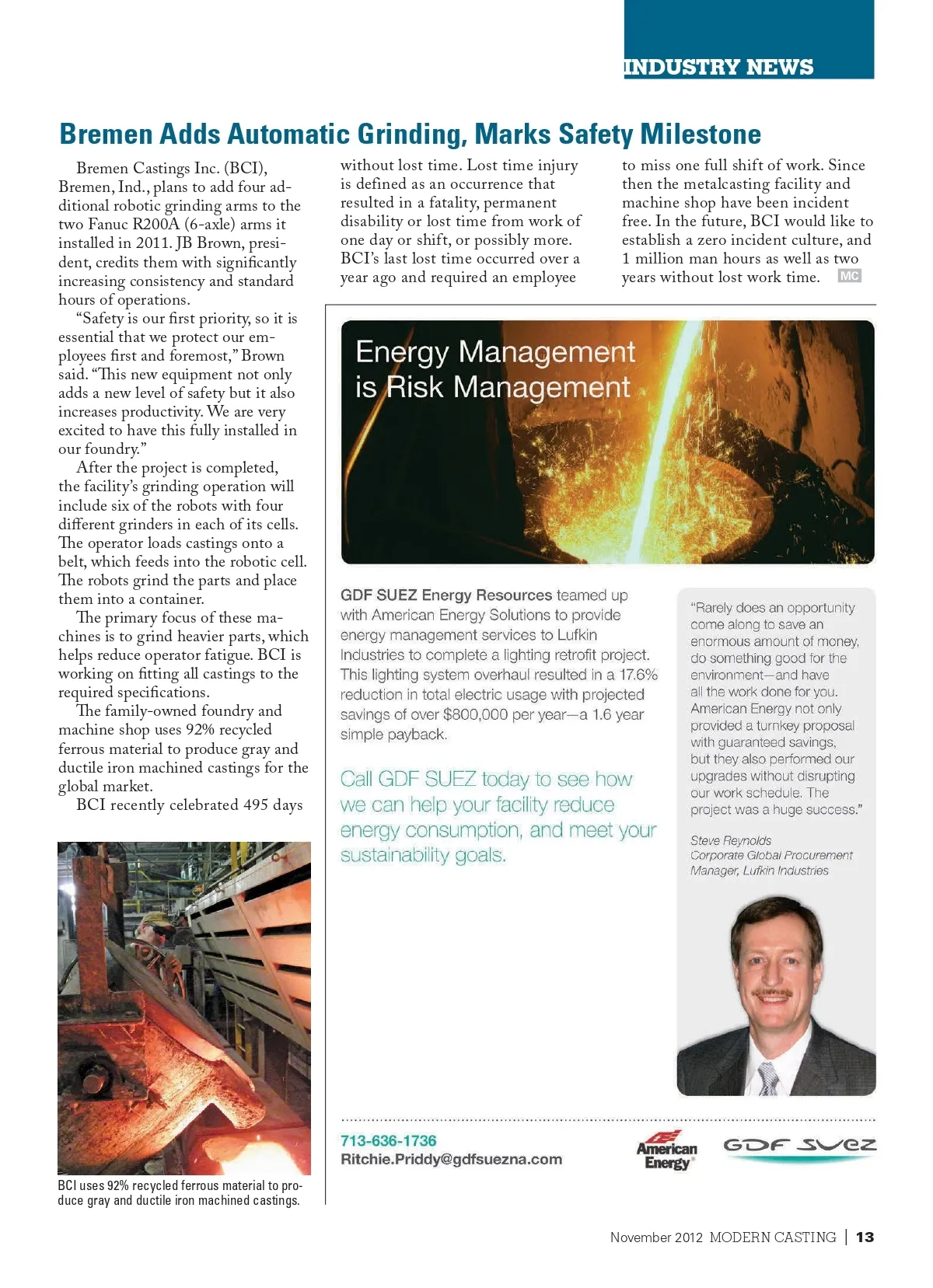 INDUSTRY NEWS

Bremen Adds Automatic Grinding, Marks Safety Milestone

Bremen Castings Inc. (BCI), Bremen, Ind., plans to add four additional robotic grinding arms to the two Fanuc R200A (6-axle) arms it installed in 2011. JB Brown, president, credits them with significantly increasing consistency and standard hours of operations.

"Safety is our first priority, so it is essential that we protect our employees first and foremost," Brown said. "This new equipment not only adds a new level of safety but it also increases productivity. We are very excited to have this fully installed in our foundry."

After the project is completed, the facility's grinding operation will include six of the robots with four different grinders in each of its cells. The operator loads castings onto a belt, which feeds into the robotic cell. The robots grind the parts and place them into a container.

The primary focus of these machines is to grind heavier parts, which helps reduce operator fatigue. BCI is working on fitting all castings to the required specifications.

The family-owned foundry and machine shop uses 92% recycled ferrous material to produce gray and ductile iron machined castings for the global market.

BCI recently celebrated 495 days without lost time. Lost time injury is defined as an occurrence that resulted in a fatality, permanent disability or lost time from work of one day or shift, or possibly more. BCI's last lost time occurred over a year ago and required an employee to miss one full shift of work. Since then the metalcasting facility and machine shop have been incident free. In the future, BCI would like to establish a zero incident culture, and 1 million man hours as well as two years without lost work time. MC

BCI uses 92% recycled ferrous material to produce gray and ductile iron machined castings.

Energy Management is Risk Management

GDF SUEZ Energy Resources teamed up with American Energy Solutions to provide energy management services to Lufkin Industries to complete a lighting retrofit project. This lighting system overhaul resulted in a 17.6% reduction in total electric usage with projected savings of over $800,000 per year—a 1.6 year simple payback.

Call GDF SUEZ today to see how we can help your facility reduce energy consumption, and meet your sustainability goals.

"Rarely does an opportunity come along to save an enormous amount of money, do something good for the environment—and have all the work done for you. American Energy not only provided a turnkey proposal with guaranteed savings, but they also performed our upgrades without disrupting our work schedule. The project was a huge success."

Steve Reynolds
Corporate Global Procurement Manager, Lufkin Industries

713-636-1736
Ritchie.Priddy@gdfsuezna.com

American Energy

GDF SUEZ

November 2012 MODERN CASTING | 13